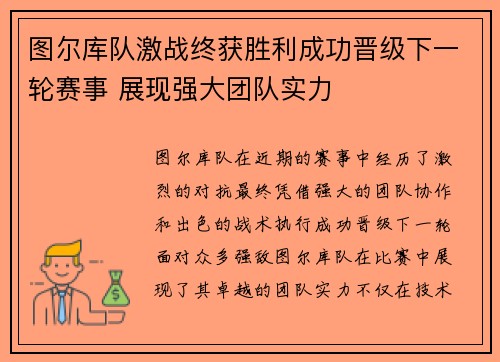 图尔库队激战终获胜利成功晋级下一轮赛事 展现强大团队实力

图尔库队在近期的赛事中经历了激烈的对抗最终凭借强大的团队协作和出色的战术执行成功晋级下一轮面对众多强敌图尔库队在比赛中展现了其卓越的团队实力不仅在技术

$